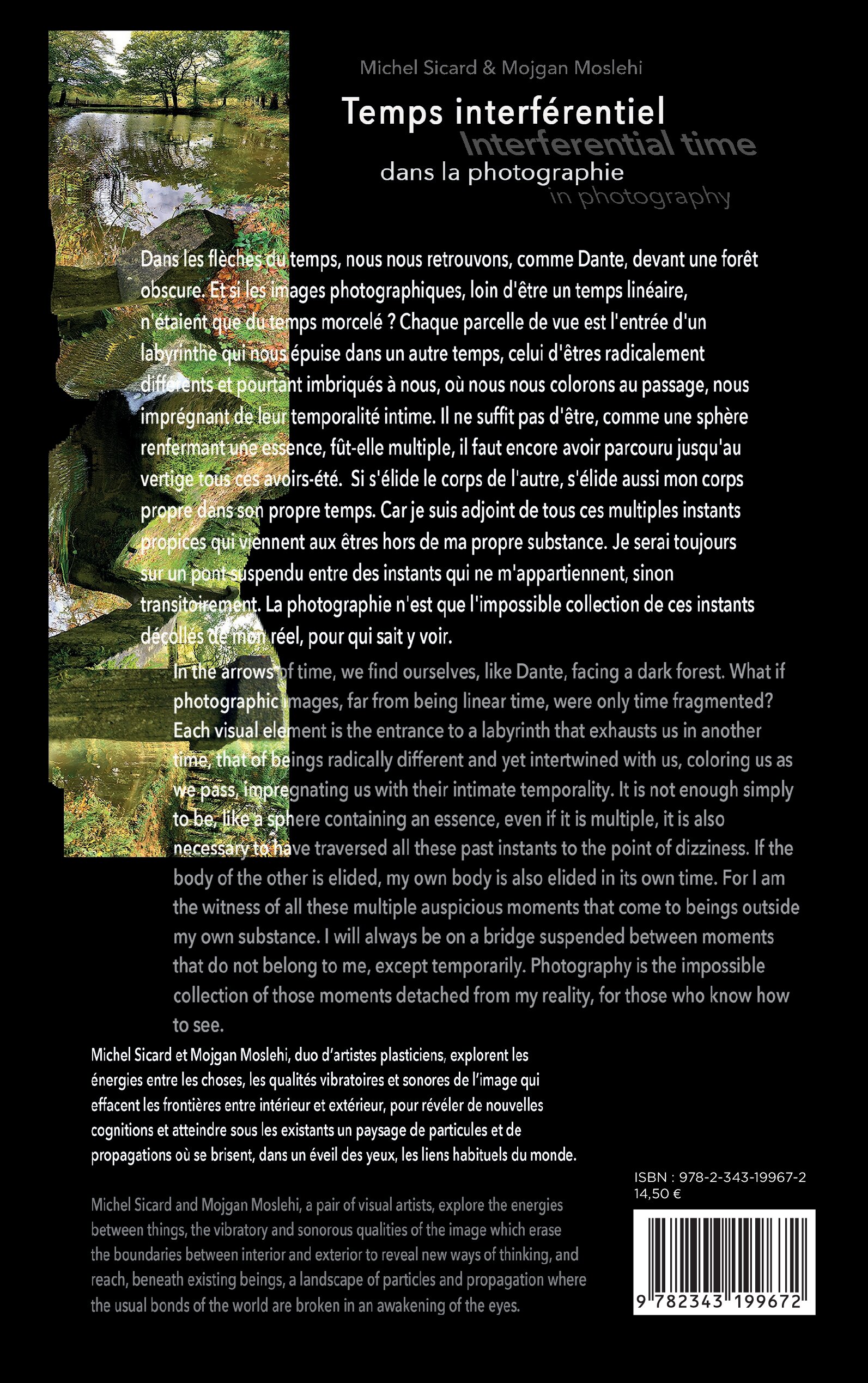 Michel Sicard & Mojgan Moslehi

Temps interférentiel
Interferential time
dans la photographie
in photography

Dans les flèches du temps, nous nous retrouvons, comme Dante, devant une forêt obscure. Et si les images photographiques, loin d'être un temps linéaire, n'étaient que du temps morcelé ? Chaque parcelle de vue est l'entrée d'un labyrinthe qui nous épuise dans un autre temps, celui d'êtres radicalement différents et pourtant imbriqués à nous, où nous nous colorons au passage, nous imprégnant de leur temporalité intime. Il ne suffit pas d'être, comme une sphère renfermant une essence, fût-elle multiple, il faut encore avoir parcouru jusqu'au vertige tous ces avoirs-été. Si s'élide le corps de l'autre, s'élide aussi mon corps propre dans son propre temps. Car je suis adjoint de tous ces multiples instants propices qui viennent aux êtres hors de ma propre substance. Je serai toujours sur un pont suspendu entre des instants qui ne m'appartiennent, sinon transitoirement. La photographie n'est que l'impossible collection de ces instants décollés de mon réel, pour qui sait y voir.

In the arrows of time, we find ourselves, like Dante, facing a dark forest. What if photographic images, far from being linear time, were only time fragmented? Each visual element is the entrance to a labyrinth that exhausts us in another time, that of beings radically different and yet intertwined with us, coloring us as we pass, impregnating us with their intimate temporality. It is not enough simply to be, like a sphere containing an essence, even if it is multiple, it is also necessary to have traversed all these past instants to the point of dizziness. If the body of the other is elided, my own body is also elided in its own time. For I am the witness of all these multiple auspicious moments that come to beings outside my own substance. I will always be on a bridge suspended between moments that do not belong to me, except temporarily. Photography is the impossible collection of those moments detached from my reality, for those who know how to see.

Michel Sicard et Mojgan Moslehi, duo d'artistes plasticiens, explorent les énergies entre les choses, les qualités vibratoires et sonores de l'image qui effacent les frontières entre intérieur et extérieur, pour révéler de nouvelles cognitions et atteindre sous les existants un paysage de particules et de propagations où se brisent, dans un éveil des yeux, les liens habituels du monde.

Michel Sicard and Mojgan Moslehi, a pair of visual artists, explore the energies between things, the vibratory and sonorous qualities of the image which erase the boundaries between interior and exterior to reveal new ways of thinking, and reach, beneath existing beings, a landscape of particles and propagation where the usual bonds of the world are broken in an awakening of the eyes.

ISBN : 978-2-343-19967-2
14,50 €

9 782343 199672